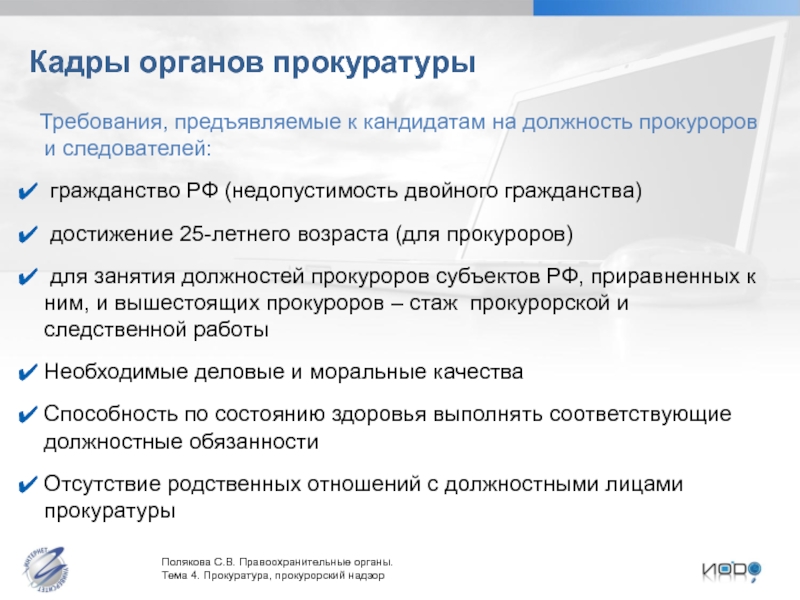 Кадры органов прокуратуры

Требования, предъявляемые к кандидатам на должность прокуроров и следователей:

✔ гражданство РФ (недопустимость двойного гражданства)

✔ достижение 25-летнего возраста (для прокуроров)

✔ для занятия должностей прокуроров субъектов РФ, приравненных к ним, и вышестоящих прокуроров – стаж прокурорской и следственной работы

✔ Необходимые деловые и моральные качества

✔ Способность по состоянию здоровья выполнять соответствующие должностные обязанности

✔ Отсутствие родственных отношений с должностными лицами прокуратуры

ИНТЕРНЕТ ОБРАЗОВАНИЕ

Полякова С.В. Правоохранительные органы.
Тема 4. Прокуратура, прокурорский надзор

ИОРО